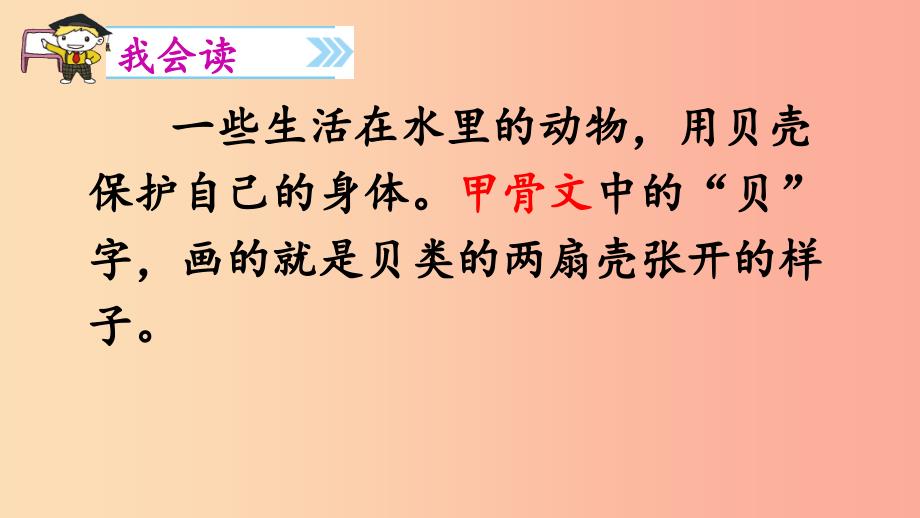 我会读

一些生活在水里的动物，用贝壳保护自己的身体。甲骨文中的“贝”字，画的就是贝类的两扇壳张开的样子。